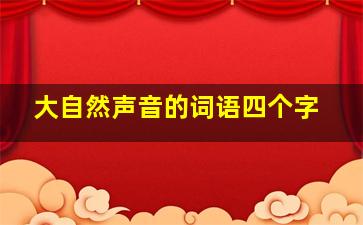 大自然声音的词语四个字